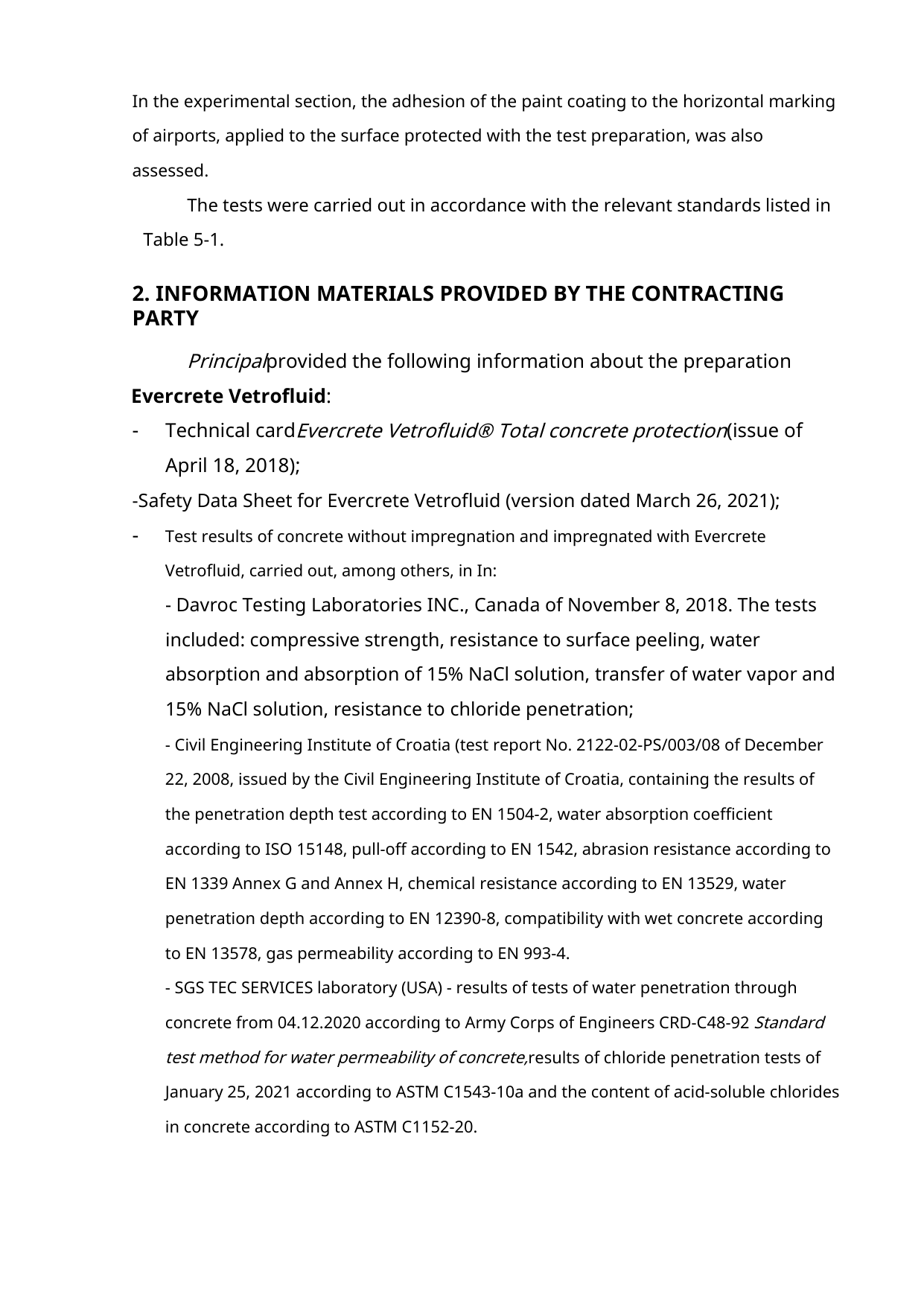 In the experimental section, the adhesion of the paint coating to the horizontal marking of airports, applied to the surface protected with the test preparation, was also assessed.

The tests were carried out in accordance with the relevant standards listed in Table 5-1.

2. INFORMATION MATERIALS PROVIDED BY THE CONTRACTING PARTY

Principalprovided the following information about the preparation Evercrete Vetrofluid:

- Technical cardEvercrete Vetrofluid® Total concrete protection(issue of April 18, 2018);

-Safety Data Sheet for Evercrete Vetrofluid (version dated March 26, 2021);

- Test results of concrete without impregnation and impregnated with Evercrete Vetrofluid, carried out, among others, in In:

- Davroc Testing Laboratories INC., Canada of November 8, 2018. The tests included: compressive strength, resistance to surface peeling, water absorption and absorption of 15% NaCl solution, transfer of water vapor and 15% NaCl solution, resistance to chloride penetration;

- Civil Engineering Institute of Croatia (test report No. 2122-02-PS/003/08 of December 22, 2008, issued by the Civil Engineering Institute of Croatia, containing the results of the penetration depth test according to EN 1504-2, water absorption coefficient according to ISO 15148, pull-off according to EN 1542, abrasion resistance according to EN 1339 Annex G and Annex H, chemical resistance according to EN 13529, water penetration depth according to EN 12390-8, compatibility with wet concrete according to EN 13578, gas permeability according to EN 993-4.

- SGS TEC SERVICES laboratory (USA) - results of tests of water penetration through concrete from 04.12.2020 according to Army Corps of Engineers CRD-C48-92 Standard test method for water permeability of concrete,results of chloride penetration tests of January 25, 2021 according to ASTM C1543-10a and the content of acid-soluble chlorides in concrete according to ASTM C1152-20.